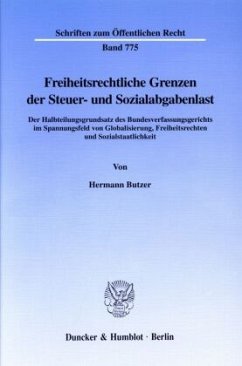 Schriften zum Öffentlichen Recht

Band 775

Freiheitsrechtliche Grenzen der Steuer- und Sozialabgabenlast

Der Halbteilungsgrundsatz des Bundesverfassungsgerichts im Spannungsfeld von Globalisierung, Freiheitsrechten und Sozialstaatlichkeit

Von

Hermann Butzer

Duncker & Humblot · Berlin